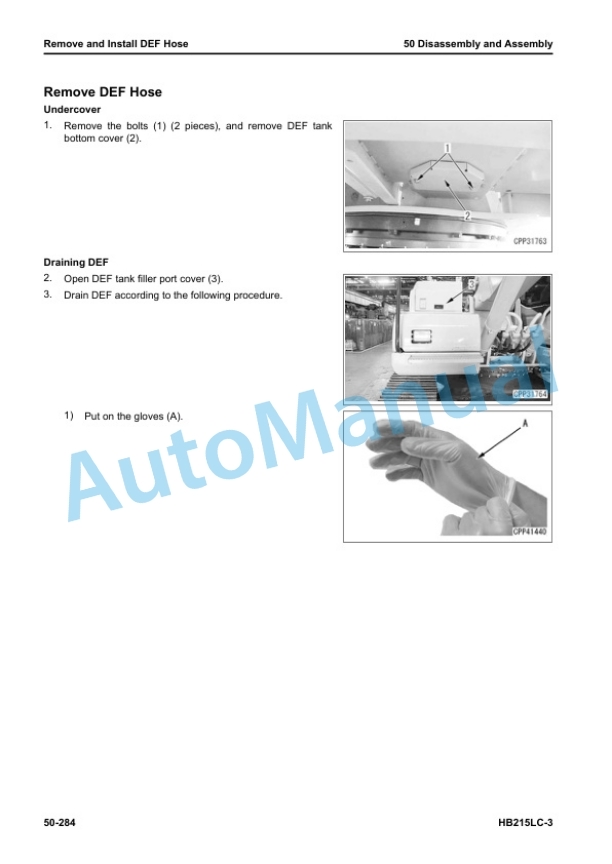 Remove and Install DEF Hose

50 Disassembly and Assembly

Remove DEF Hose

Undercover

1. Remove the bolts (1) (2 pieces), and remove DEF tank bottom cover (2).

1

2

CPP31763

Draining DEF

2. Open DEF tank filler port cover (3).

3. Drain DEF according to the following procedure.

3

CPP31764

1) Put on the gloves (A).

A

CPP41440

AutoManual

50-284

HB215LC-3